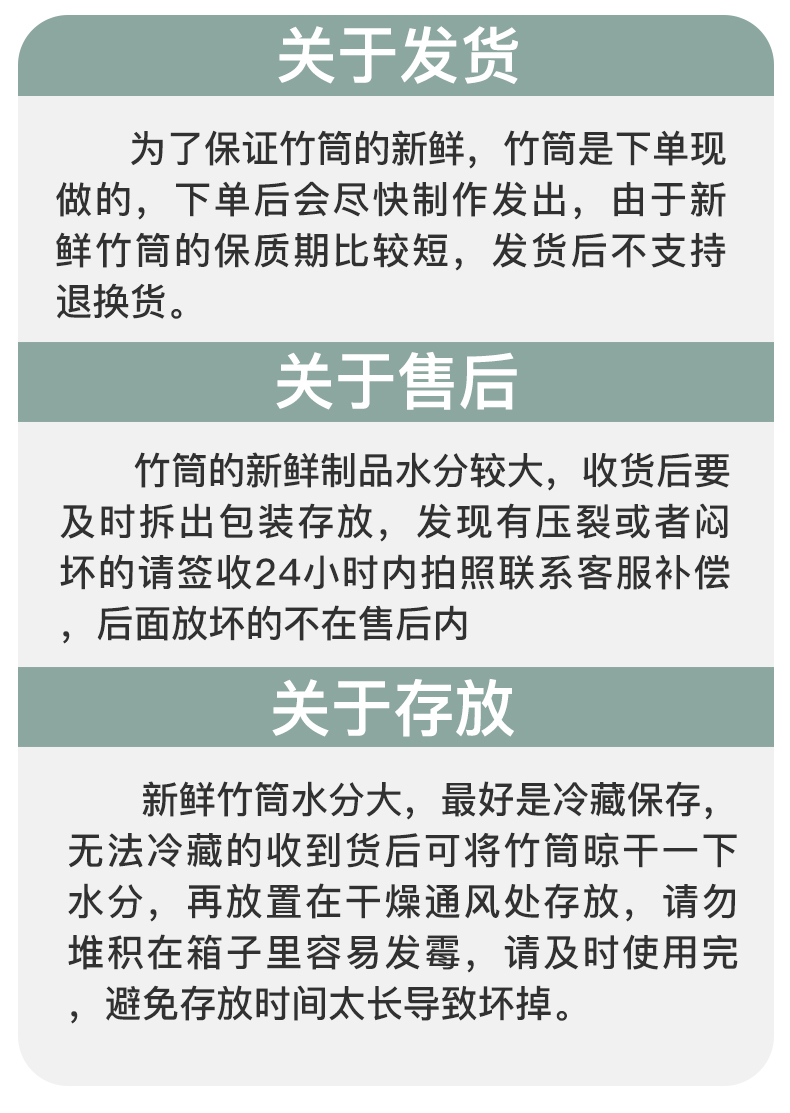 关于发货

为了保证竹筒的新鲜，竹筒是下单现做的，下单后会尽快制作发出，由于新鲜竹筒的保质期比较短，发货后不支持退换货。

关于售后

竹筒的新鲜制品水分较大，收货后要及时拆出包装存放，发现有压裂或者闷坏的请签收24小时内拍照联系客服补偿，后面放坏的不在售后内

关于存放

新鲜竹筒水分大，最好是冷藏保存，无法冷藏的收到货后可将竹筒晾干一下水分，再放置在干燥通风处存放，请勿堆积在箱子里容易发霉，请及时使用完，避免存放时间太长导致坏掉。